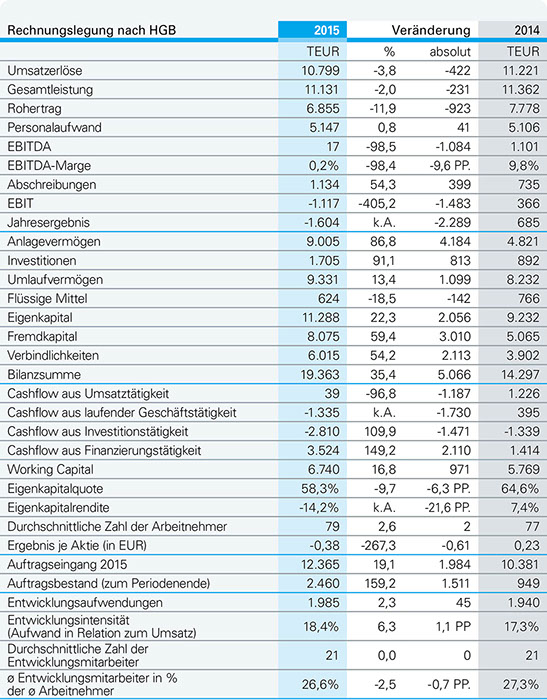 | Rechnungslegung nach HGB | 2015 | Veränderung | | 2014 |
|---|---|---|---|---|
| | TEUR | % | absolut | TEUR |
| Umsatzerlöse | 10.799 | -3,8 | -422 | 11.221 |
| Gesamtleistung | 11.131 | -2,0 | -231 | 11.362 |
| Rohertrag | 6.855 | -11,9 | -923 | 7.778 |
| Personalaufwand | 5.147 | 0,8 | 41 | 5.106 |
| EBITDA | 17 | -98,5 | -1.084 | 1.101 |
| EBITDA-Marge | 0,2% | -98,4 | -9,6 PP. | 9,8% |
| Abschreibungen | 1.134 | 54,3 | 399 | 735 |
| EBIT | -1.117 | -405,2 | -1.483 | 366 |
| Jahresergebnis | -1.604 | k.A. | -2.289 | 685 |
| Anlagevermögen | 9.005 | 86,8 | 4.184 | 4.821 |
| Investitionen | 1.705 | 91,1 | 813 | 892 |
| Umlaufvermögen | 9.331 | 13,4 | 1.099 | 8.232 |
| Flüssige Mittel | 624 | -18,5 | -142 | 766 |
| Eigenkapital | 11.288 | 22,3 | 2.056 | 9.232 |
| Fremdkapital | 8.075 | 59,4 | 3.010 | 5.065 |
| Verbindlichkeiten | 6.015 | 54,2 | 2.113 | 3.902 |
| Bilanzsumme | 19.363 | 35,4 | 5.066 | 14.297 |
| Cashflow aus Umsatztätigkeit | 39 | -96,8 | -1.187 | 1.226 |
| Cashflow aus laufender Geschäftstätigkeit | -1.335 | k.A. | -1.730 | 395 |
| Cashflow aus Investitionstätigkeit | -2.810 | 109,9 | -1.471 | -1.339 |
| Cashflow aus Finanzierungstätigkeit | 3.524 | 149,2 | 2.110 | 1.414 |
| Working Capital | 6.740 | 16,8 | 971 | 5.769 |
| Eigenkapitalquote | 58,3% | -9,7 | -6,3 PP. | 64,6% |
| Eigenkapitalrendite | -14,2% | k.A. | -21,6 PP. | 7,4% |
| Durchschnittliche Zahl der Arbeitnehmer | 79 | 2,6 | 2 | 77 |
| Ergebnis je Aktie (in EUR) | -0,38 | -267,3 | -0,61 | 0,23 |
| Auftragseingang 2015 | 12.365 | 19,1 | 1.984 | 10.381 |
| Auftragsbestand (zum Periodenende) | 2.460 | 159,2 | 1.511 | 949 |
| Entwicklungsaufwendungen | 1.985 | 2,3 | 45 | 1.940 |
| Entwicklungsintensität (Aufwand in Relation zum Umsatz) | 18,4% | 6,3 | 1,1 PP | 17,3% |
| Durchschnittliche Zahl der Entwicklungsmitarbeiter | 21 | 0,0 | 0 | 21 |
| ø Entwicklungsmitarbeiter in % der ø Arbeitnehmer | 26,6% | -2,5 | -0,7 PP. | 27,3% |